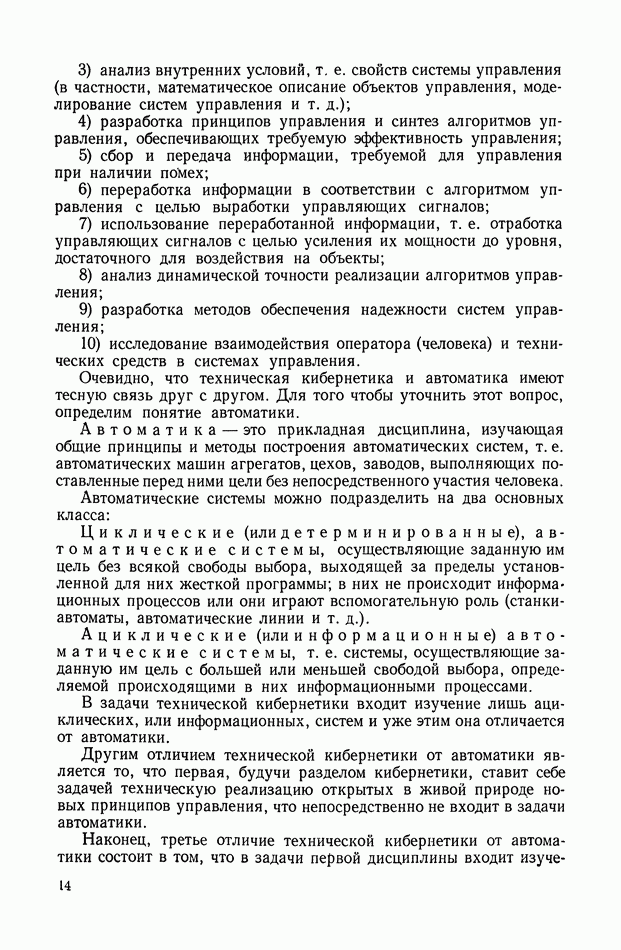 3) анализ внутренних условий, т. е. свойств системы управления (в частности, математическое описание объектов управления, моделирование систем управления и т. д.);

4) разработка принципов управления и синтез алгоритмов управления, обеспечивающих требуемую эффективность управления;

5) сбор и передача информации, требуемой для управления при наличии помех;

6) переработка информации в соответствии с алгоритмом управления с целью выработки управляющих сигналов;

7) использование переработанной информации, т. е. отработка управляющих сигналов с целью усиления их мощности до уровня, достаточного для воздействия на объекты;

8) анализ динамической точности реализации алгоритмов управления;

9) разработка методов обеспечения надежности систем управления;

10) исследование взаимодействия оператора (человека) и технических средств в системах управления.

Очевидно, что техническая кибернетика и автоматика имеют тесную связь друг с другом. Для того чтобы уточнить этот вопрос, определим понятие автоматики.

Автоматика — это прикладная дисциплина, изучающая общие принципы и методы построения автоматических систем, т. е. автоматических машин агрегатов, цехов, заводов, выполняющих поставленные перед ними цели без непосредственного участия человека.

Автоматические системы можно подразделить на два основных класса:

Циклические (или детерминированные), автоматические системы, осуществляющие заданную им цель без всякой свободы выбора, выходящей за пределы установленной для них жесткой программы; в них не происходит информационных процессов или они играют вспомогательную роль (станки-автоматы, автоматические линии и т. д.).

Ациклические (или информационные) автоматические системы, т. е. системы, осуществляющие заданную им цель с большей или меньшей свободой выбора, определяемой происходящими в них информационными процессами.

В задачи технической кибернетики входит изучение лишь ациклических, или информационных, систем и уже этим она отличается от автоматики.

Другим отличием технической кибернетики от автоматики является то, что первая, будучи разделом кибернетики, ставит себе задачей техническую реализацию открытых в живой природе новых принципов управления, что непосредственно не входит в задачи автоматики.

Наконец, третье отличие технической кибернетики от автоматики состоит в том, что в задачи первой дисциплины входит изуче-

14